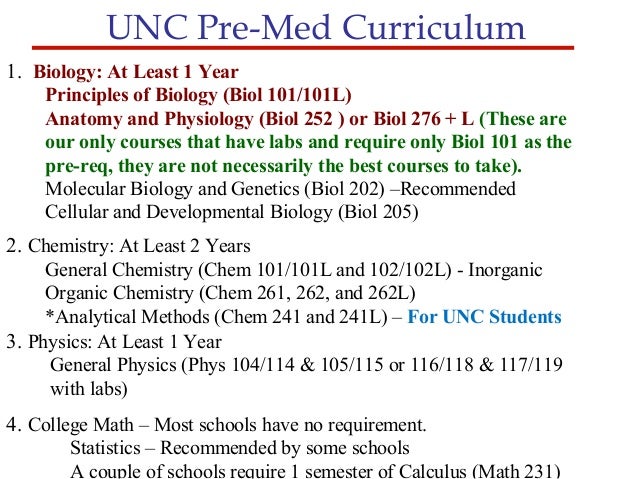 UNC Pre-Med Curriculum

1. Biology: At Least 1 Year
Principles of Biology (Biol 101/101L)
Anatomy and Physiology (Biol 252 ) or Biol 276 + L (These are our only courses that have labs and require only Biol 101 as the pre-req, they are not necessarily the best courses to take).
Molecular Biology and Genetics (Biol 202) –Recommended
Cellular and Developmental Biology (Biol 205)

2. Chemistry: At Least 2 Years
General Chemistry (Chem 101/101L and 102/102L) - Inorganic
Organic Chemistry (Chem 261, 262, and 262L)
*Analytical Methods (Chem 241 and 241L) – For UNC Students

3. Physics: At Least 1 Year
General Physics (Phys 104/114 & 105/115 or 116/118 & 117/119 with labs)

4. College Math – Most schools have no requirement.
Statistics – Recommended by some schools
A couple of schools require 1 semester of Calculus (Math 231)